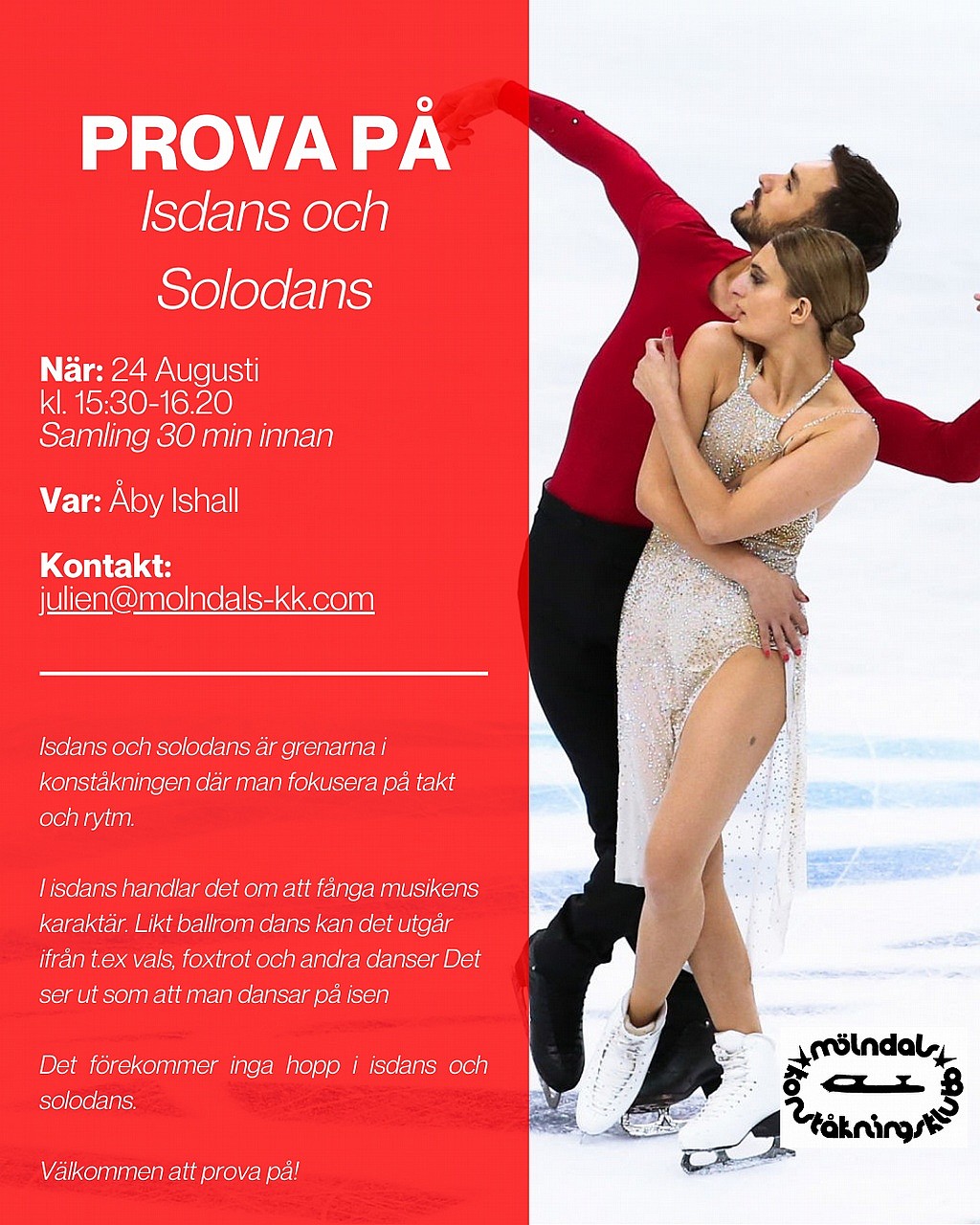 PROVA PÅ
Isdans och Solodans

När: 24 Augusti
kl. 15:30-16.20
Samling 30 min innan

Var: Åby Ishall

Kontakt:
julien@molndals-kk.com

Isdans och solodans är grenarna i konståkningen där man fokusera på takt och rytm.

I isdans handlar det om att fånga musikens karaktär. Likt ballrom dans kan det utgår ifrån t.ex vals, foxtrot och andra danser Det ser ut som att man dansar på isen

Det förekommer inga hopp i isdans och solodans.

Välkommen att prova på!

mölndals konståkningsklubb